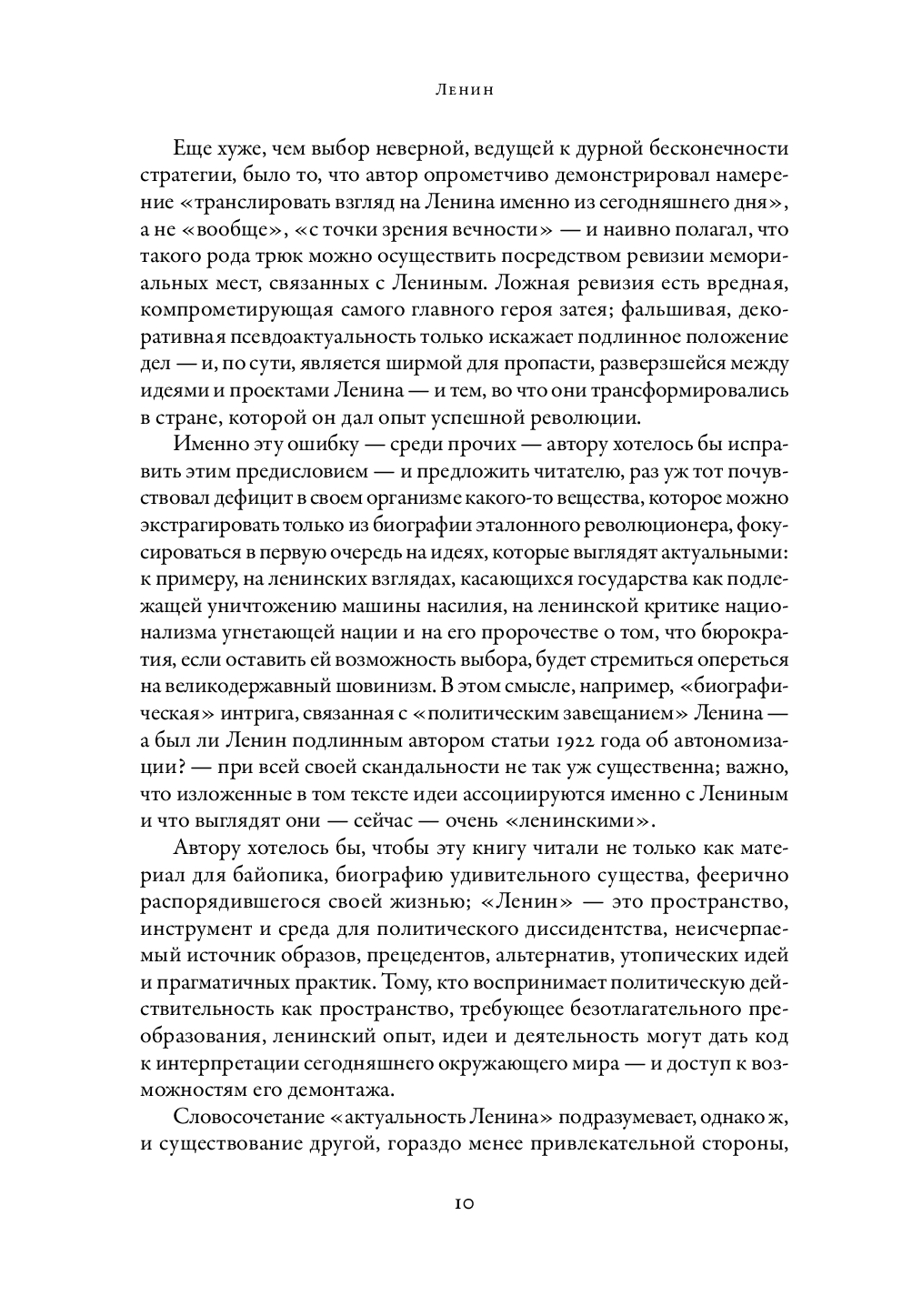 Ленин

Еще хуже, чем выбор неверной, ведущей к дурной бесконечности стратегии, было то, что автор опрометчиво демонстрировал намерение «транслировать взгляд на Ленина именно из сегодняшнего дня», а не «вообще», «с точки зрения вечности» — и наивно полагал, что такого рода трюк можно осуществить посредством ревизии мемориальных мест, связанных с Лениным. Ложная ревизия есть вредная, компрометирующая самого главного героя затея; фальшивая, декоративная псевдоактуальность только искажает подлинное положение дел — и, по сути, является ширмой для пропасти, разверзшейся между идеями и проектами Ленина — и тем, во что они трансформировались в стране, которой он дал опыт успешной революции.

Именно эту ошибку — среди прочих — автору хотелось бы исправить этим предисловием — и предложить читателю, раз уж тот почувствовал дефицит в своем организме какого-то вещества, которое можно экстрагировать только из биографии эталонного революционера, фокусироваться в первую очередь на идеях, которые выглядят актуальными: к примеру, на ленинских взглядах, касающихся государства как подлежащей уничтожению машины насилия, на ленинской критике национализма угнетающей нации и на его пророчестве о том, что бюрократия, если оставить ей возможность выбора, будет стремиться опереться на великодержавный шовинизм. В этом смысле, например, «биографическая» интрига, связанная с «политическим завещанием» Ленина — а был ли Ленин подлинным автором статьи 1922 года об автономизации? — при всей своей скандальности не так уж существенна; важно, что изложенные в том тексте идеи ассоциируются именно с Лениным и что выглядят они — сейчас — очень «ленинскими».

Автору хотелось бы, чтобы эту книгу читали не только как материал для байопика, биографию удивительного существа, феерично распорядившегося своей жизнью; «Ленин» — это пространство, инструмент и среда для политического диссидентства, неисчерпаемый источник образов, прецедентов, альтернатив, утопических идей и прагматичных практик. Тому, кто воспринимает политическую действительность как пространство, требующее безотлагательного преобразования, ленинский опыт, идеи и деятельность могут дать код к интерпретации сегодняшнего окружающего мира — и доступ к возможностям его демонтажа.

Словосочетание «актуальность Ленина» подразумевает, однако ж, и существование другой, гораздо менее привлекательной стороны,

10